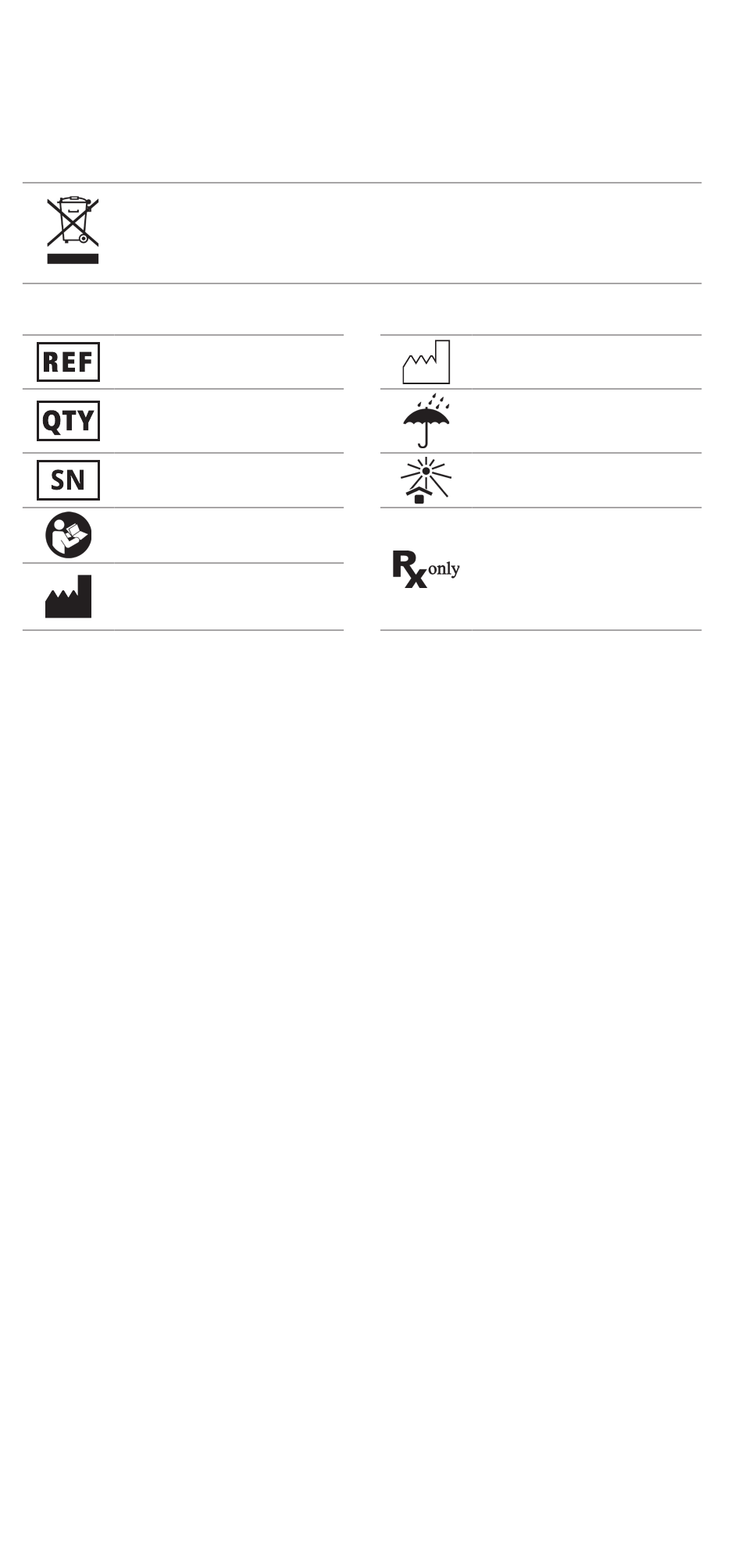 REF

QTY

SN

Rx only